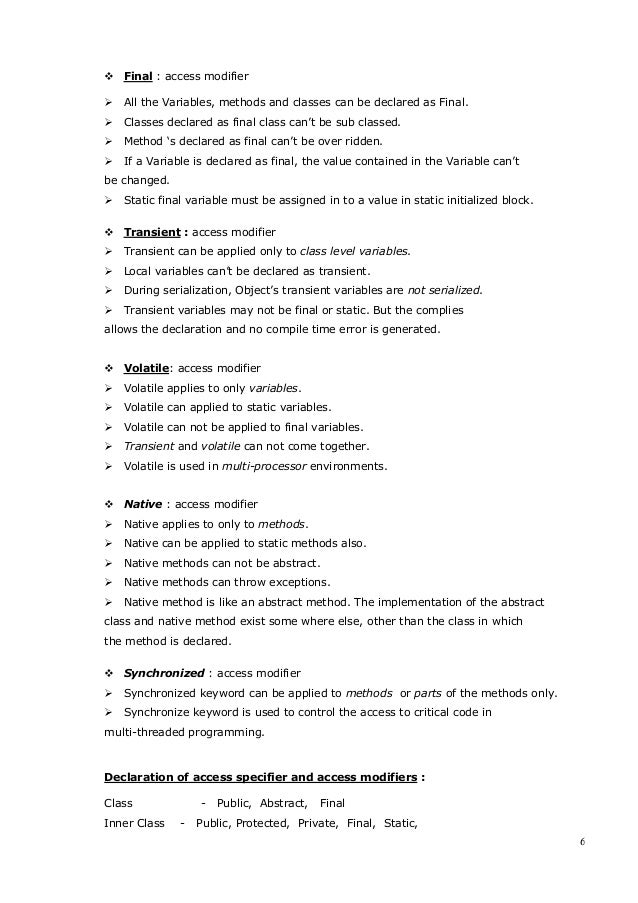 ❖ Final : access modifier

➢ All the Variables, methods and classes can be declared as Final.
➢ Classes declared as final class can't be sub classed.
➢ Method 's declared as final can't be over ridden.
➢ If a Variable is declared as final, the value contained in the Variable can't be changed.
➢ Static final variable must be assigned in to a value in static initialized block.

❖ Transient : access modifier
➢ Transient can be applied only to class level variables.
➢ Local variables can't be declared as transient.
➢ During serialization, Object's transient variables are not serialized.
➢ Transient variables may not be final or static. But the complies allows the declaration and no compile time error is generated.

❖ Volatile: access modifier
➢ Volatile applies to only variables.
➢ Volatile can applied to static variables.
➢ Volatile can not be applied to final variables.
➢ Transient and volatile can not come together.
➢ Volatile is used in multi-processor environments.

❖ Native : access modifier
➢ Native applies to only to methods.
➢ Native can be applied to static methods also.
➢ Native methods can not be abstract.
➢ Native methods can throw exceptions.
➢ Native method is like an abstract method. The implementation of the abstract class and native method exist some where else, other than the class in which the method is declared.

❖ Synchronized : access modifier
➢ Synchronized keyword can be applied to methods or parts of the methods only.
➢ Synchronize keyword is used to control the access to critical code in multi-threaded programming.

Declaration of access specifier and access modifiers :

Class - Public, Abstract, Final
Inner Class - Public, Protected, Private, Final, Static,

6